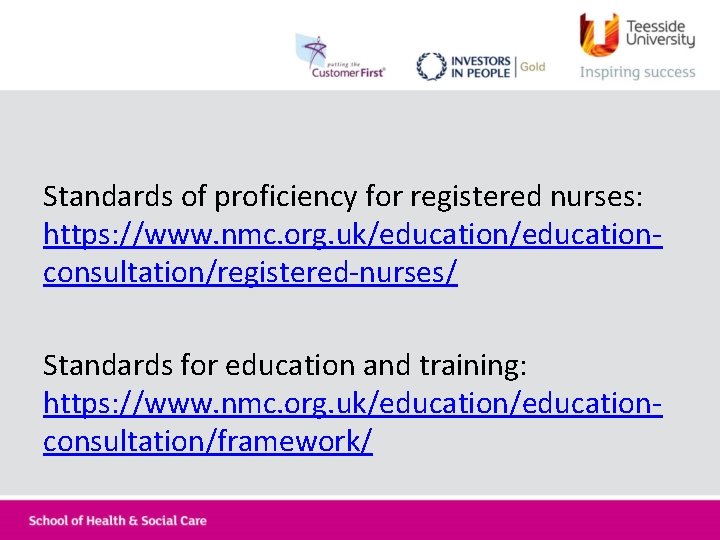 putting the Customer First

INVESTORS IN PEOPLE | Gold

Teesside University
Inspiring success

Standards of proficiency for registered nurses: https://www.nmc.org.uk/education/education-consultation/registered-nurses/

Standards for education and training: https://www.nmc.org.uk/education/education-consultation/framework/

School of Health & Social Care